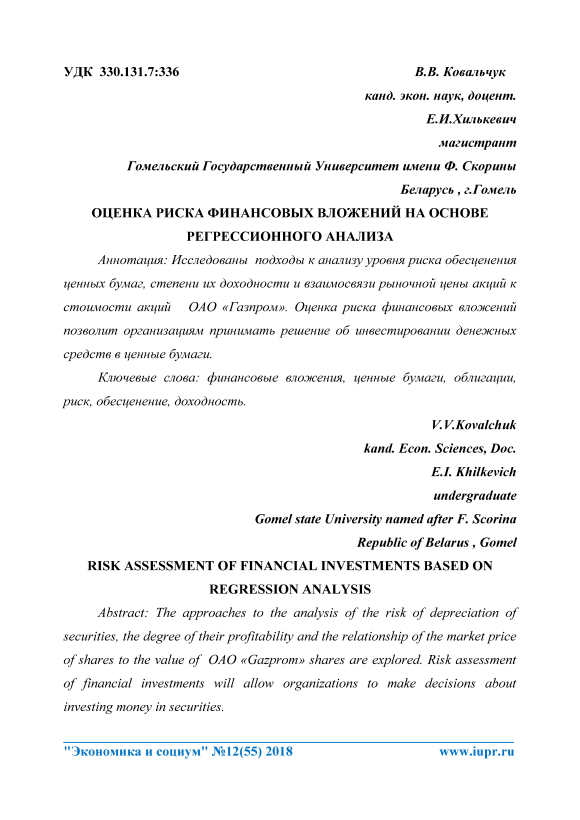 УДК 330.131.7:336 В.В. Ковальчук

канд. экон. наук, доцент.

Е.И.Хилькевич

магистрант

Гомельский Государственный Университет имени Ф. Скорины

Беларусь , г.Гомель

ОЦЕНКА РИСКА ФИНАНСОВЫХ ВЛОЖЕНИЙ НА ОСНОВЕ РЕГРЕССИОННОГО АНАЛИЗА

Аннотация: Исследованы подходы к анализу уровня риска обесценения ценных бумаг, степени их доходности и взаимосвязи рыночной цены акций к стоимости акций ОАО «Газпром». Оценка риска финансовых вложений позволит организациям принимать решение об инвестировании денежных средств в ценные бумаги.

Ключевые слова: финансовые вложения, ценные бумаги, облигации, риск, обесценение, доходность.

V.V.Kovalchuk

kand. Econ. Sciences, Doc.

E.I. Khilkevich

undergraduate

Gomel state University named after F. Scorina

Republic of Belarus , Gomel

RISK ASSESSMENT OF FINANCIAL INVESTMENTS BASED ON REGRESSION ANALYSIS

Abstract: The approaches to the analysis of the risk of depreciation of securities, the degree of their profitability and the relationship of the market price of shares to the value of OAO «Gazprom» shares are explored. Risk assessment of financial investments will allow organizations to make decisions about investing money in securities.

"Экономика и социум" №12(55) 2018 www.iupr.ru